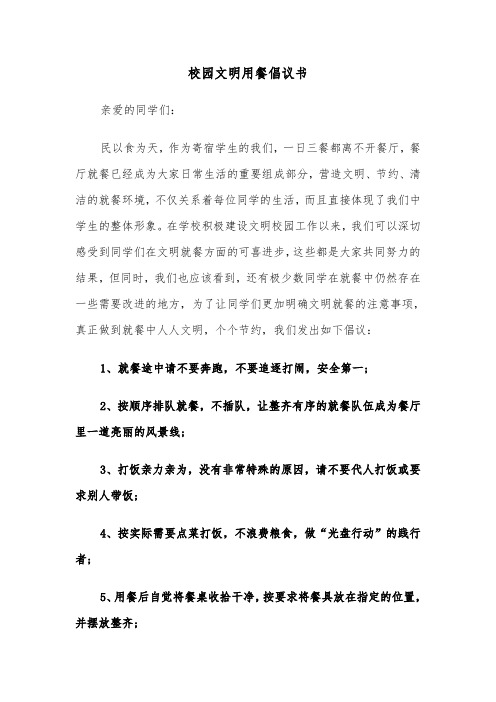 校园文明用餐倡议书

亲爱的同学们：

民以食为天，作为寄宿学生的我们，一日三餐都离不开餐厅，餐厅就餐已经成为大家日常生活的重要组成部分，营造文明、节约、清洁的就餐环境，不仅关系着每位同学的生活，而且直接体现了我们中学生的整体形象。在学校积极建设文明校园工作以来，我们可以深切感受到同学们在文明就餐方面的可喜进步，这些都是大家共同努力的结果，但同时，我们也应该看到，还有极少数同学在就餐中仍然存在一些需要改进的地方，为了让同学们更加明确文明就餐的注意事项，真正做到就餐中人人文明，个个节约，我们发出如下倡议：

1、就餐途中请不要奔跑，不要追逐打闹，安全第一；

2、按顺序排队就餐，不插队，让整齐有序的就餐队伍成为餐厅里一道亮丽的风景线；

3、打饭亲力亲为，没有非常特殊的原因，请不要代人打饭或要求别人带饭；

4、按实际需要点菜打饭，不浪费粮食，做“光盘行动”的践行者；

5、用餐后自觉将餐桌收拾干净，按要求将餐具放在指定的位置，并摆放整齐；